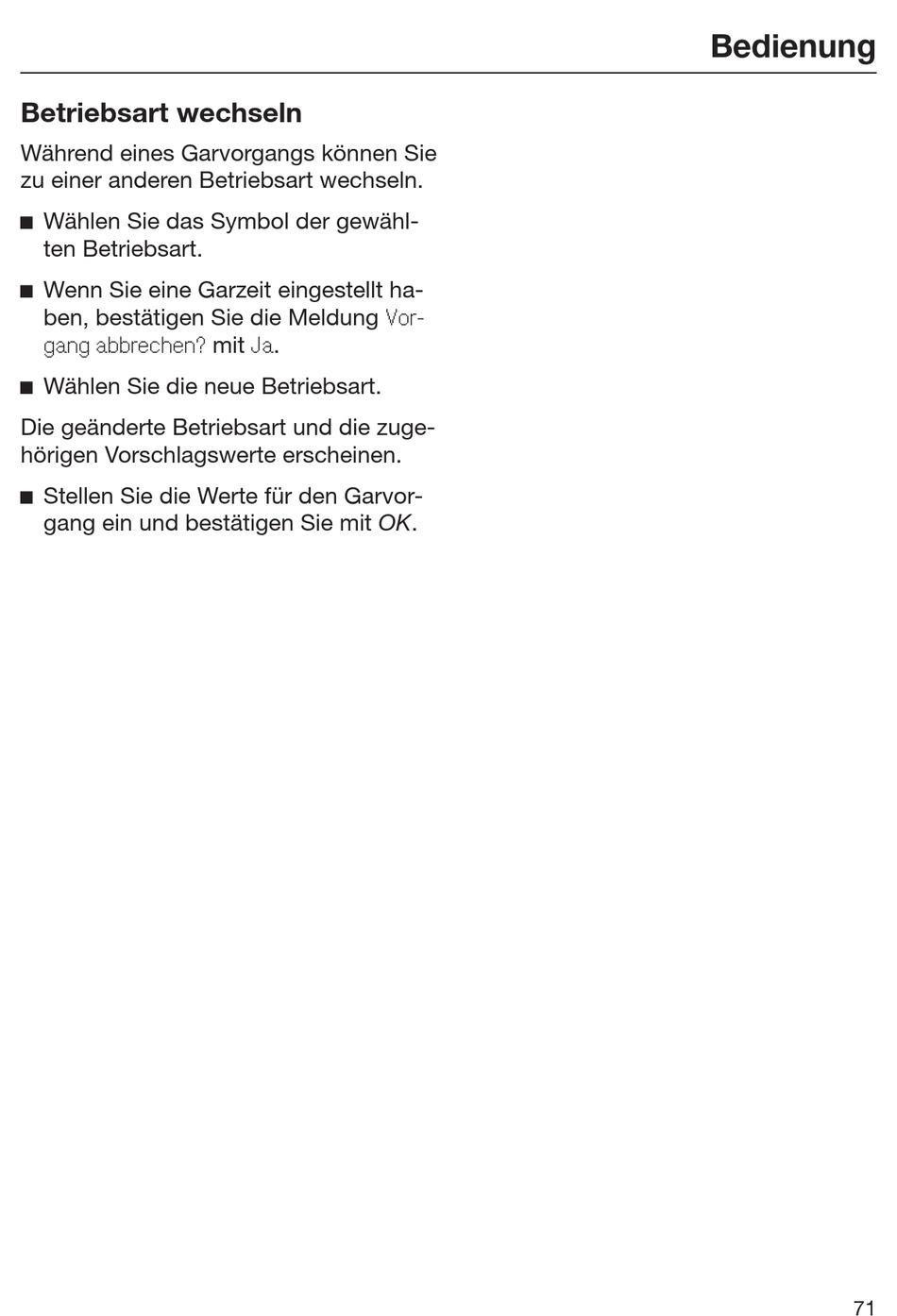 Bedienung

Betriebsart wechseln

Während eines Garvorgangs können Sie zu einer anderen Betriebsart wechseln.

■ Wählen Sie das Symbol der gewählten Betriebsart.

■ Wenn Sie eine Garzeit eingestellt haben, bestätigen Sie die Meldung Vorgang abbrechen? mit Ja.

■ Wählen Sie die neue Betriebsart.

Die geänderte Betriebsart und die zugehörigen Vorschlagswerte erscheinen.

■ Stellen Sie die Werte für den Garvorgang ein und bestätigen Sie mit OK.

71